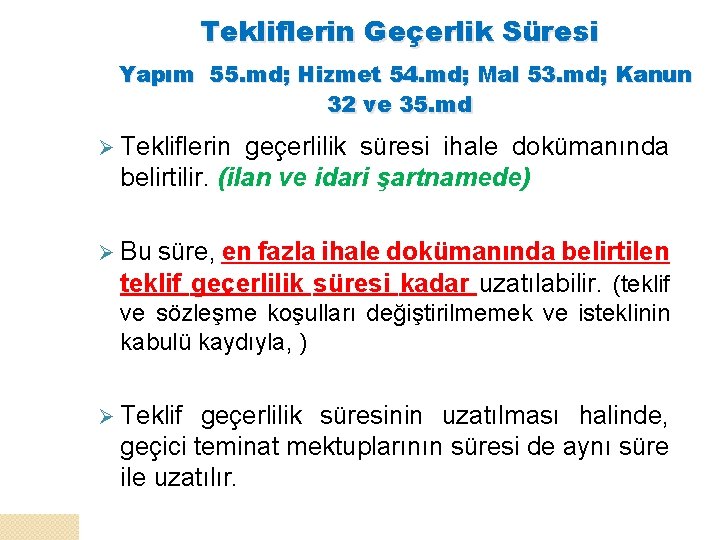 Tekliflerin Geçerlik Süresi

Yapım 55.md; Hizmet 54.md; Mal 53.md; Kanun 32 ve 35.md

➢ Tekliflerin geçerlilik süresi ihale dokümanında belirtilir. (ilan ve idari şartnamede)

➢ Bu süre, en fazla ihale dokümanında belirtilen teklif geçerlilik süresi kadar uzatılabilir. (teklif ve sözleşme koşulları değiştirilmemek ve isteklinin kabulü kaydıyla, )

➢ Teklif geçerlilik süresinin uzatılması halinde, geçici teminat mektuplarının süresi de aynı süre ile uzatılır.